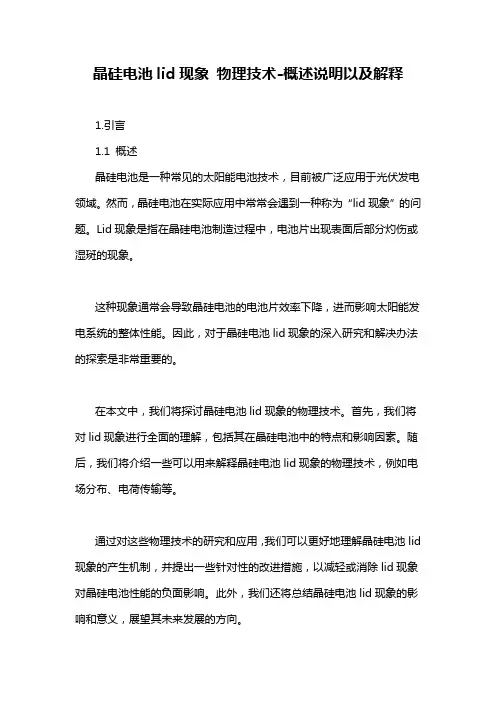 晶硅电池 lid 现象 物理技术-概述说明以及解释

1.引言

1.1 概述

晶硅电池是一种常见的太阳能电池技术，目前被广泛应用于光伏发电领域。然而，晶硅电池在实际应用中常常会遇到一种称为“lid 现象”的问题。Lid 现象是指在晶硅电池制造过程中，电池片出现表面后部分灼伤或湿斑的现象。

这种现象通常会导致晶硅电池的电池片效率下降，进而影响太阳能发电系统的整体性能。因此，对于晶硅电池 lid 现象的深入研究和解决办法的探索是非常重要的。

在本文中，我们将探讨晶硅电池 lid 现象的物理技术。首先，我们将对 lid 现象进行全面的理解，包括其在晶硅电池中的特点和影响因素。随后，我们将介绍一些可以用来解释晶硅电池 lid 现象的物理技术，例如电场分布、电荷传输等。

通过对这些物理技术的研究和应用，我们可以更好地理解晶硅电池 lid 现象的产生机制，并提出一些针对性的改进措施，以减轻或消除 lid 现象对晶硅电池性能的负面影响。此外，我们还将总结晶硅电池 lid 现象的影响和意义，展望其未来发展的方向。